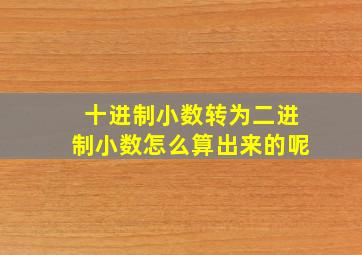 十进制小数转为二进制小数怎么算出来的呢